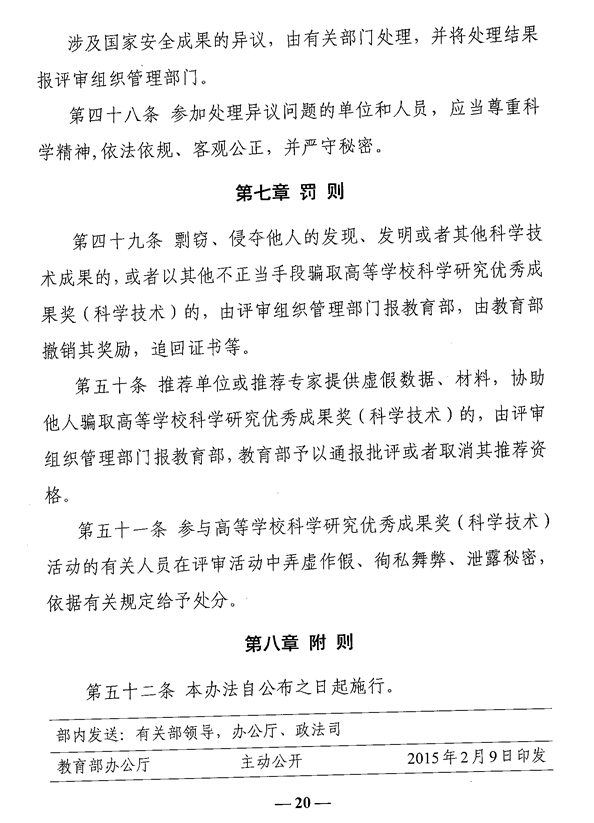 涉及国家安全成果的异议，由有关部门处理，并将处理结果报评审组织管理部门。

第四十八条 参加处理异议问题的单位和人员，应当尊重科学精神,依法依规、客观公正，并严守秘密。

第七章 罚 则

第四十九条 剽窃、侵夺他人的发现、发明或者其他科学技术成果的,或者以其他不正当手段骗取高等学校科学研究优秀成果奖（科学技术）的，由评审组织管理部门报教育部，由教育部撤销其奖励，追回证书等。

第五十条 推荐单位或推荐专家提供虚假数据、材料，协助他人骗取高等学校科学研究优秀成果奖（科学技术）的，由评审组织管理部门报教育部,教育部予以通报批评或者取消其推荐资格。

第五十一条 参与高等学校科学研究优秀成果奖（科学技术）活动的有关人员在评审活动中弄虚作假、徇私舞弊、泄露秘密，依据有关规定给予处分。

第八章 附 则

第五十二条 本办法自公布之日起施行。

部内发送：有关部领导，办公厅、政法司

教育部办公厅 主动公开 2015年2月9日印发

—20—